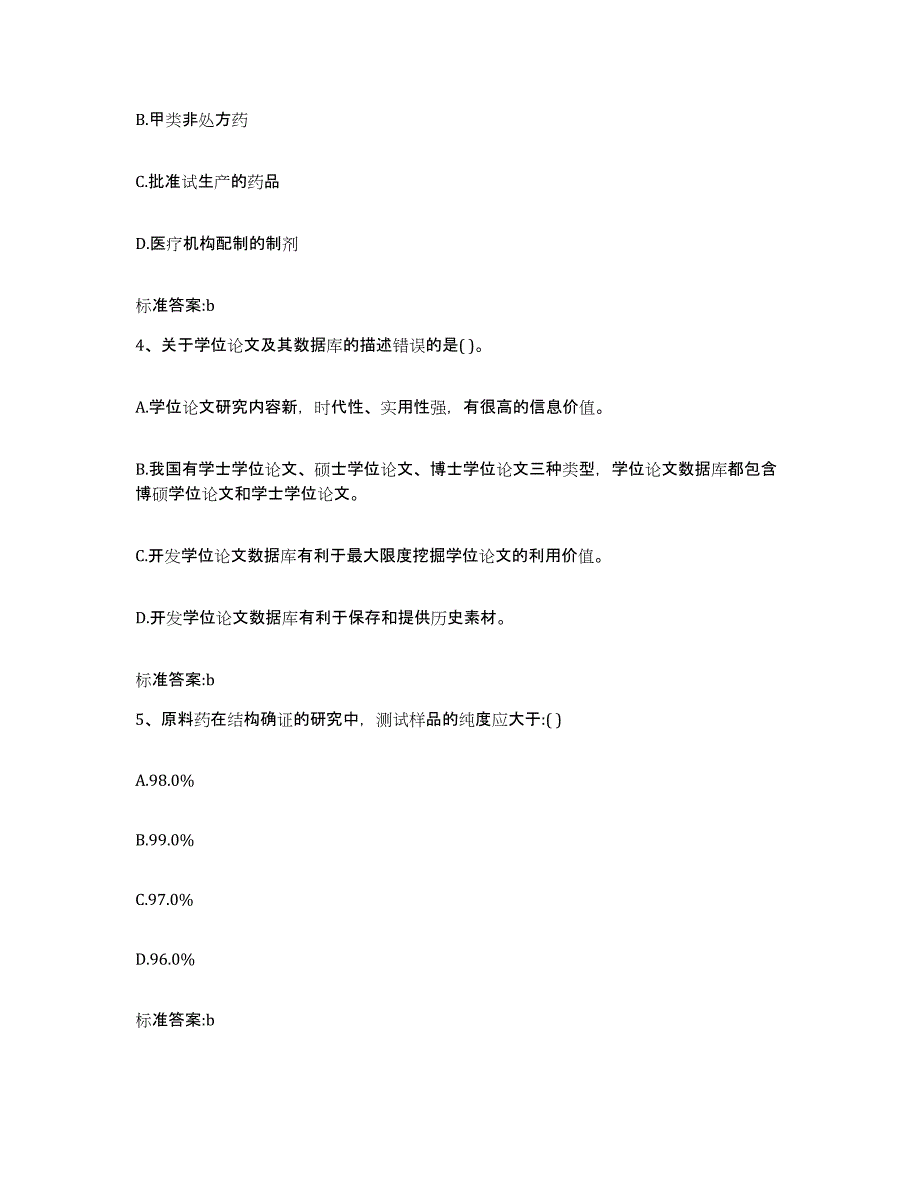 B.甲类非处方药

C.批准试生产的药品

D.医疗机构配制的制剂

标准答案:b

4、关于学位论文及其数据库的描述错误的是( )。

A.学位论文研究内容新，时代性、实用性强，有很高的信息价值。

B.我国有学士学位论文、硕士学位论文、博士学位论文三种类型，学位论文数据库都包含博硕学位论文和学士学位论文。

C.开发学位论文数据库有利于最大限度挖掘学位论文的利用价值。

D.开发学位论文数据库有利于保存和提供历史素材。

标准答案:b

5、原料药在结构确证的研究中，测试样品的纯度应大于:( )

A.98.0%

B.99.0%

C.97.0%

D.96.0%

标准答案:b